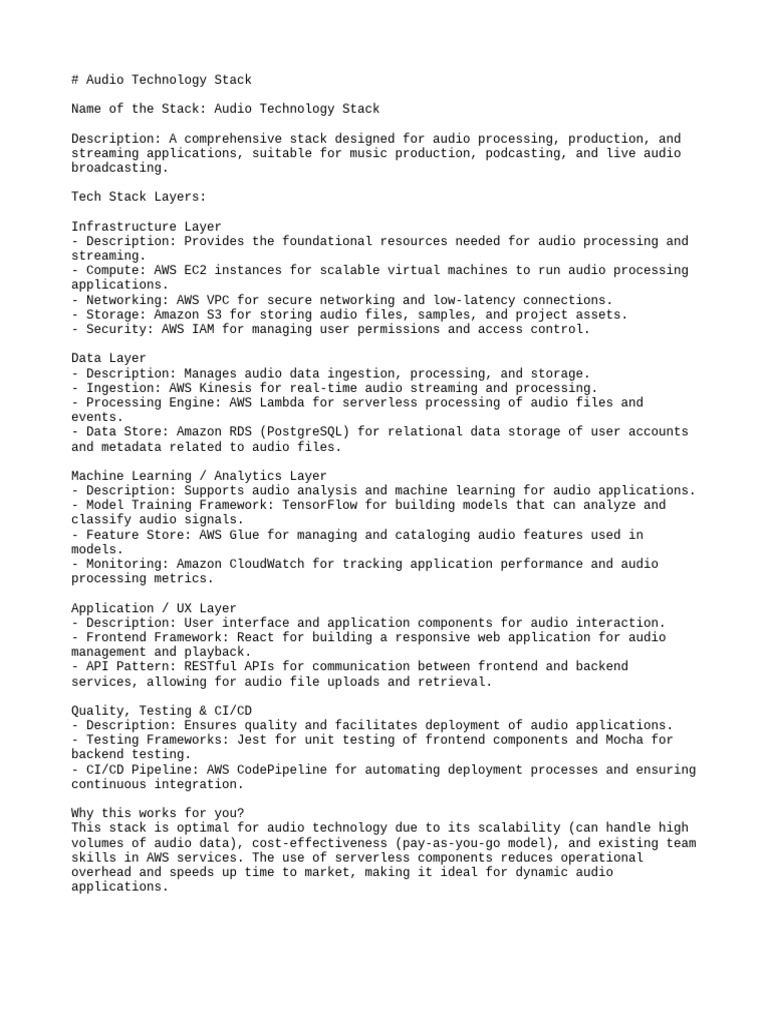 # Audio Technology Stack

Name of the Stack: Audio Technology Stack

Description: A comprehensive stack designed for audio processing, production, and streaming applications, suitable for music production, podcasting, and live audio broadcasting.

Tech Stack Layers:

Infrastructure Layer
- Description: Provides the foundational resources needed for audio processing and streaming.
- Compute: AWS EC2 instances for scalable virtual machines to run audio processing applications.
- Networking: AWS VPC for secure networking and low-latency connections.
- Storage: Amazon S3 for storing audio files, samples, and project assets.
- Security: AWS IAM for managing user permissions and access control.

Data Layer
- Description: Manages audio data ingestion, processing, and storage.
- Ingestion: AWS Kinesis for real-time audio streaming and processing.
- Processing Engine: AWS Lambda for serverless processing of audio files and events.
- Data Store: Amazon RDS (PostgreSQL) for relational data storage of user accounts and metadata related to audio files.

Machine Learning / Analytics Layer
- Description: Supports audio analysis and machine learning for audio applications.
- Model Training Framework: TensorFlow for building models that can analyze and classify audio signals.
- Feature Store: AWS Glue for managing and cataloging audio features used in models.
- Monitoring: Amazon CloudWatch for tracking application performance and audio processing metrics.

Application / UX Layer
- Description: User interface and application components for audio interaction.
- Frontend Framework: React for building a responsive web application for audio management and playback.
- API Pattern: RESTful APIs for communication between frontend and backend services, allowing for audio file uploads and retrieval.

Quality, Testing & CI/CD
- Description: Ensures quality and facilitates deployment of audio applications.
- Testing Frameworks: Jest for unit testing of frontend components and Mocha for backend testing.
- CI/CD Pipeline: AWS CodePipeline for automating deployment processes and ensuring continuous integration.

Why this works for you?
This stack is optimal for audio technology due to its scalability (can handle high volumes of audio data), cost-effectiveness (pay-as-you-go model), and existing team skills in AWS services. The use of serverless components reduces operational overhead and speeds up time to market, making it ideal for dynamic audio applications.